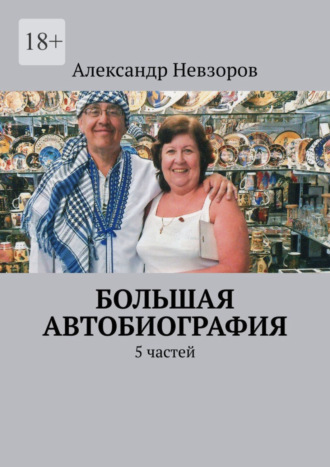 18+

Александр Невзоров

БОЛЬШАЯ АВТОБИОГРАФИЯ

5 частей